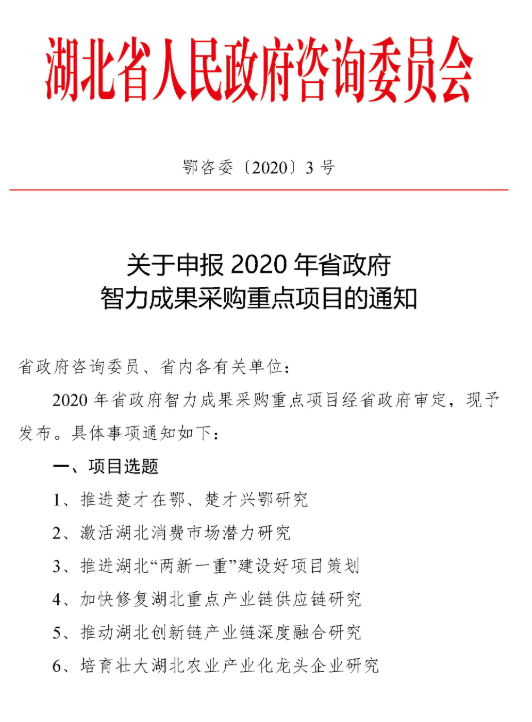 湖北省人民政府咨询委员会

鄂咨委〔2020〕3 号

关于申报 2020 年省政府
智力成果采购重点项目的通知

省政府咨询委员、省内各有关单位：

2020 年省政府智力成果采购重点项目经省政府审定，现予发布。具体事项通知如下：

一、项目选题

1、推进楚才在鄂、楚才兴鄂研究

2、激活湖北消费市场潜力研究

3、推进湖北“两新一重”建设好项目策划

4、加快修复湖北重点产业链供应链研究

5、推动湖北创新链产业链深度融合研究

6、培育壮大湖北农业产业化龙头企业研究